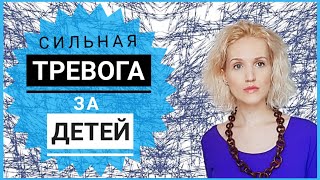 СИЛЬНАЯ
ТРЕВОГА
ЗА
ДЕТЕЙ